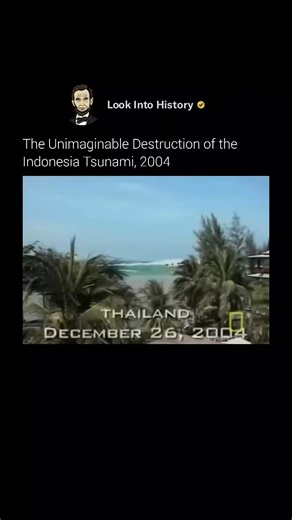 Look Into History

The Unimaginable Destruction of the Indonesia Tsunami, 2004

THAILAND
DECEMBER 26, 2004